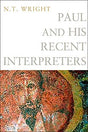 N.T. WRIGHT

PAUL AND HIS RECENT INTERPRETERS